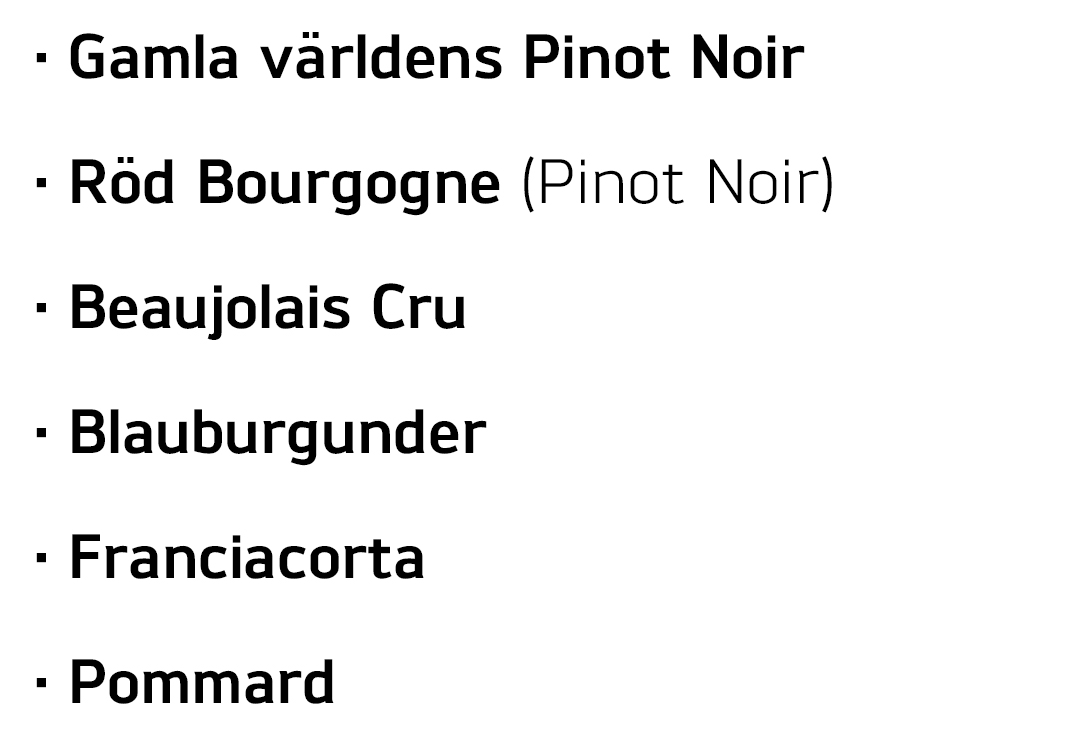 • Gamla världens Pinot Noir

• Röd Bourgogne (Pinot Noir)

• Beaujolais Cru

• Blauburgunder

• Franciacorta

• Pommard